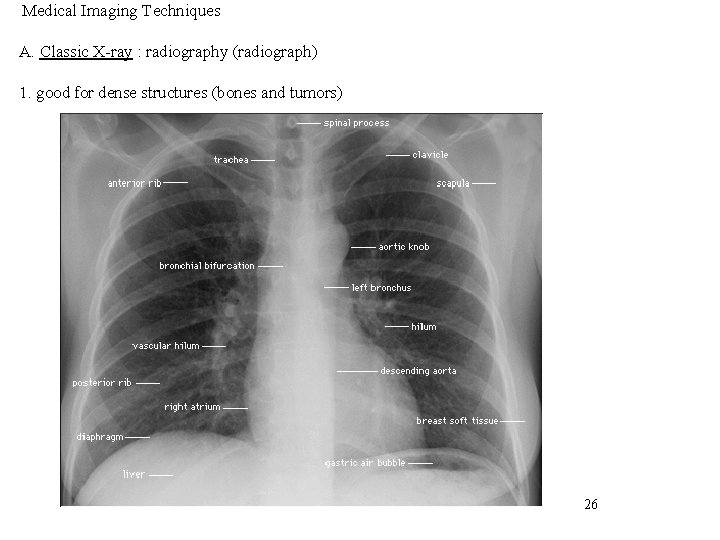 Medical Imaging Techniques

A. Classic X-ray : radiography (radiograph)

1. good for dense structures (bones and tumors)

spinal process
trachea
clavicle
anterior rib
scapula
aortic knob
bronchial bifurcation
left bronchus
hilum
vascular hilum
descending aorta
posterior rib
right atrium
breast soft tissue
diaphragm
gastric air bubble
liver

26